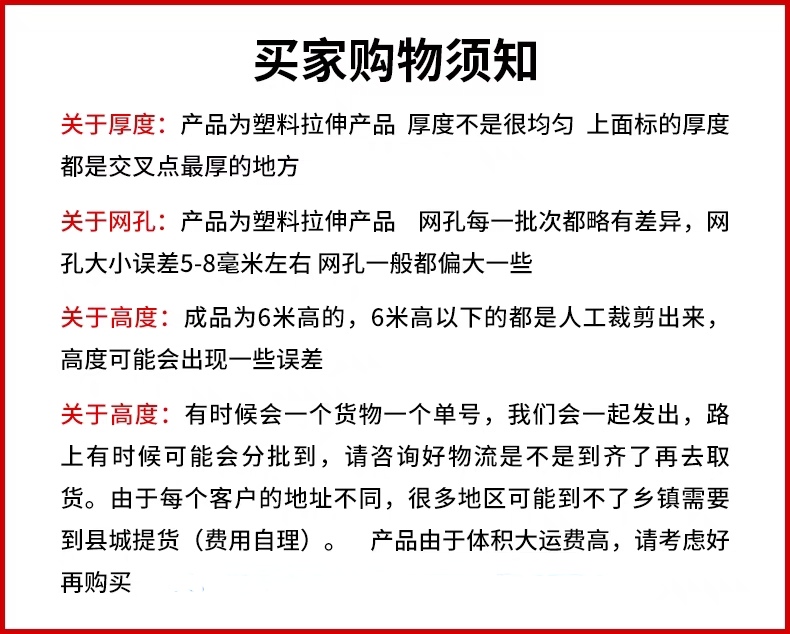 买家购物须知

关于厚度：产品为塑料拉伸产品 厚度不是很均匀 上面标的厚度都是交叉点最厚的地方

关于网孔：产品为塑料拉伸产品 网孔每一批次都略有差异，网孔大小误差5-8毫米左右 网孔一般都偏大一些

关于高度：成品为6米高的，6米高以下的都是人工裁剪出来，高度可能会出现一些误差

关于高度：有时候会一个货物一个单号，我们会一起发出，路上有时候可能会分批到，请咨询好物流是不是到齐了再去取货。由于每个客户的地址不同，很多地区可能到不了乡镇需要到县城提货（费用自理）。 产品由于体积大运费高，请考虑好再购买